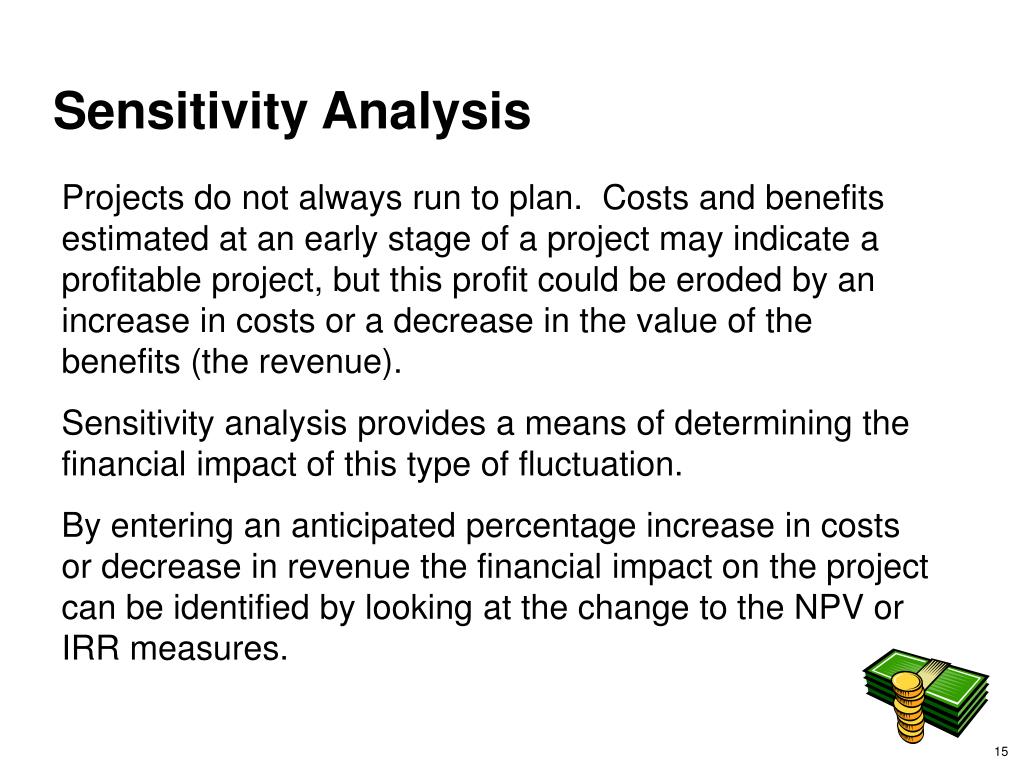 Sensitivity Analysis

Projects do not always run to plan. Costs and benefits estimated at an early stage of a project may indicate a profitable project, but this profit could be eroded by an increase in costs or a decrease in the value of the benefits (the revenue).

Sensitivity analysis provides a means of determining the financial impact of this type of fluctuation.

By entering an anticipated percentage increase in costs or decrease in revenue the financial impact on the project can be identified by looking at the change to the NPV or IRR measures.

15